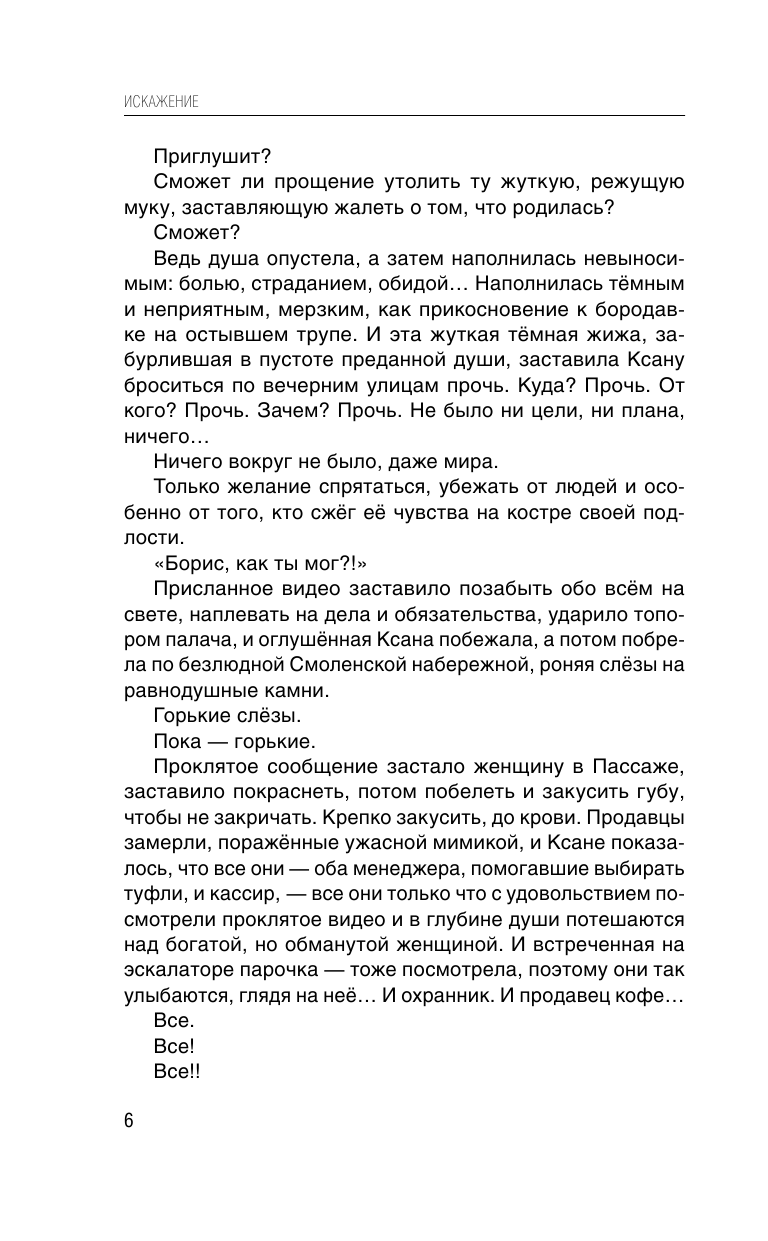 ИСКАЖЕНИЕ

Приглушит?

Сможет ли прощение утолить ту жуткую, режущую муку, заставляющую жалеть о том, что родилась?

Сможет?

Ведь душа опустела, а затем наполнилась невыносимым: болью, страданием, обидой… Наполнилась тёмным и неприятным, мерзким, как прикосновение к бородавке на остывшем трупе. И эта жуткая тёмная жижа, забурлившая в пустоте преданной души, заставила Ксану броситься по вечерним улицам прочь. Куда? Прочь. От кого? Прочь. Зачем? Прочь. Не было ни цели, ни плана, ничего…

Ничего вокруг не было, даже мира.

Только желание спрятаться, убежать от людей и особенно от того, кто сжёг её чувства на костре своей подлости.

«Борис, как ты мог?!»

Присланное видео заставило позабыть обо всём на свете, наплевать на дела и обязательства, ударило топором палача, и оглушённая Ксана побежала, а потом побрела по безлюдной Смоленской набережной, роняя слёзы на равнодушные камни.

Горькие слёзы.

Пока — горькие.

Проклятое сообщение застало женщину в Пассаже, заставило покраснеть, потом побелеть и закусить губу, чтобы не закричать. Крепко закусить, до крови. Продавцы замерли, поражённые ужасной мимикой, и Ксане показалось, что все они — оба менеджера, помогавшие выбирать туфли, и кассир, — все они только что с удовольствием посмотрели проклятое видео и в глубине души потешаются над богатой, но обманутой женщиной. И встреченная на эскалаторе парочка — тоже посмотрела, поэтому они так улыбаются, глядя на неё… И охранник. И продавец кофе…

Все.

Все!

Все!!

6